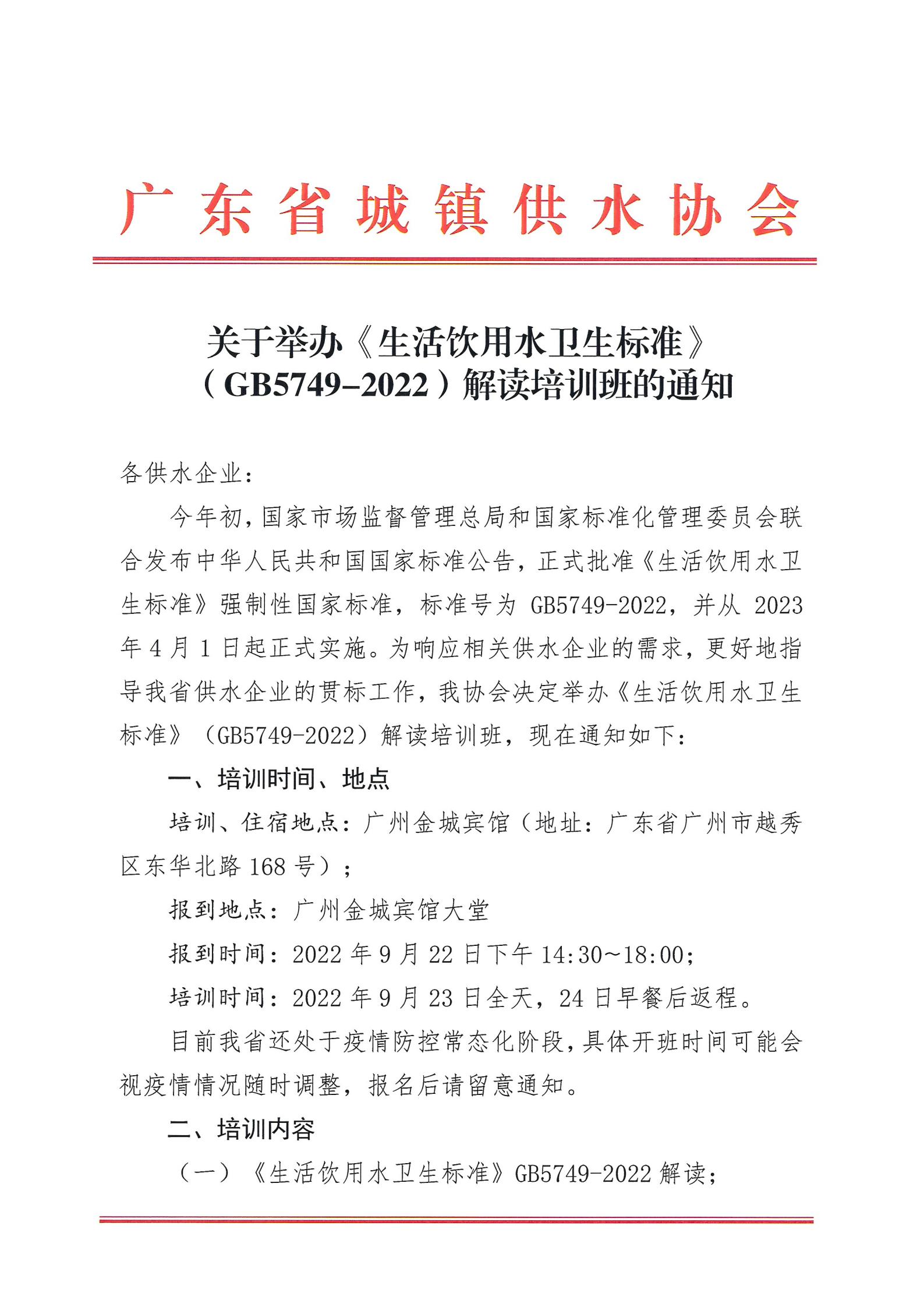 广东省城镇供水协会

关于举办《生活饮用水卫生标准》（GB5749-2022）解读培训班的通知

各供水企业：

今年初，国家市场监督管理总局和国家标准化管理委员会联合发布中华人民共和国国家标准公告，正式批准《生活饮用水卫生标准》强制性国家标准，标准号为 GB5749-2022，并从 2023 年 4 月 1 日起正式实施。为响应相关供水企业的需求，更好地指导我省供水企业的贯标工作，我协会决定举办《生活饮用水卫生标准》（GB5749-2022）解读培训班，现在通知如下：

一、培训时间、地点

培训、住宿地点：广州金城宾馆（地址：广东省广州市越秀区东华北路 168 号）；

报到地点：广州金城宾馆大堂

报到时间：2022 年 9 月 22 日下午 14:30～18:00；

培训时间：2022 年 9 月 23 日全天，24 日早餐后返程。

目前我省还处于疫情防控常态化阶段，具体开班时间可能会视疫情情况随时调整，报名后请留意通知。

二、培训内容

（一）《生活饮用水卫生标准》GB5749-2022 解读；